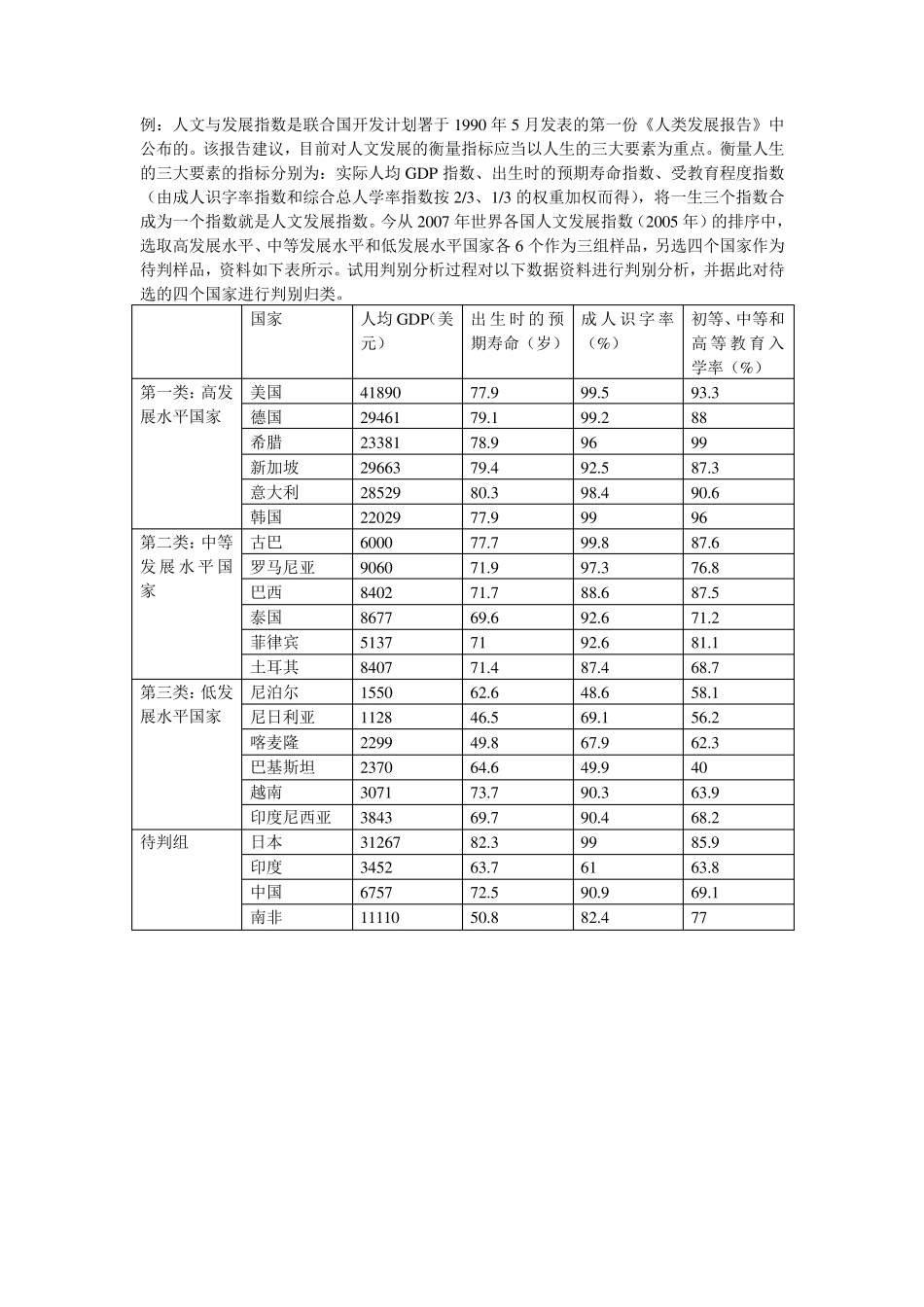 例：人文与发展指数是联合国开发计划署于 1990 年 5 月发表的第一份《人类发展报告》中公布的。该报告建议，目前对人文发展的衡量指标应当以人生的三大要素为重点。衡量人生的三大要素的指标分别为：实际人均 GDP 指数、出生时的预期寿命指数、受教育程度指数（由成人识字率指数和综合总人学率指数按 2/3、1/3 的权重加权而得），将一生三个指数合成为一个指数就是人文发展指数。今从 2007 年世界各国人文发展指数（2005 年）的排序中，选取高发展水平、中等发展水平和低发展水平国家各 6 个作为三组样品，另选四个国家作为待判样品，资料如下表所示。试用判别分析过程对以下数据资料进行判别分析，并据此对待选的四个国家进行判别归类。

| | 国家 | 人均 GDP(美元） | 出生时的预期寿命（岁） | 成人识字率（%） | 初等、中等和高等教育入学率（%） |
|---|---|---|---|---|---|
| 第一类：高发展水平国家 | 美国 | 41890 | 77.9 | 99.5 | 93.3 |
| | 德国 | 29461 | 79.1 | 99.2 | 88 |
| | 希腊 | 23381 | 78.9 | 96 | 99 |
| | 新加坡 | 29663 | 79.4 | 92.5 | 87.3 |
| | 意大利 | 28529 | 80.3 | 98.4 | 90.6 |
| | 韩国 | 22029 | 77.9 | 99 | 96 |
| 第二类：中等发展水平国家 | 古巴 | 6000 | 77.7 | 99.8 | 87.6 |
| | 罗马尼亚 | 9060 | 71.9 | 97.3 | 76.8 |
| | 巴西 | 8402 | 71.7 | 88.6 | 87.5 |
| | 泰国 | 8677 | 69.6 | 92.6 | 71.2 |
| | 菲律宾 | 5137 | 71 | 92.6 | 81.1 |
| | 土耳其 | 8407 | 71.4 | 87.4 | 68.7 |
| 第三类：低发展水平国家 | 尼泊尔 | 1550 | 62.6 | 48.6 | 58.1 |
| | 尼日利亚 | 1128 | 46.5 | 69.1 | 56.2 |
| | 喀麦隆 | 2299 | 49.8 | 67.9 | 62.3 |
| | 巴基斯坦 | 2370 | 64.6 | 49.9 | 40 |
| | 越南 | 3071 | 73.7 | 90.3 | 63.9 |
| | 印度尼西亚 | 3843 | 69.7 | 90.4 | 68.2 |
| 待判组 | 日本 | 31267 | 82.3 | 99 | 85.9 |
| | 印度 | 3452 | 63.7 | 61 | 63.8 |
| | 中国 | 6757 | 72.5 | 90.9 | 69.1 |
| | 南非 | 11110 | 50.8 | 82.4 | 77 |